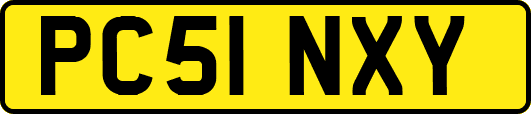 PC51 NXY